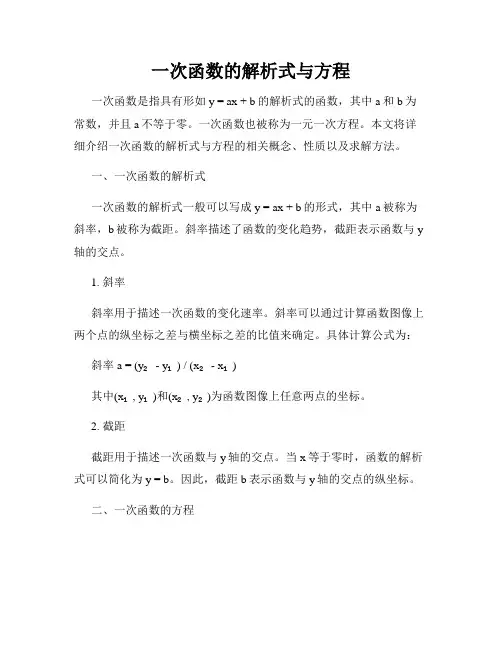 一次函数的解析式与方程

一次函数是指具有形如 $y = ax + b$ 的解析式的函数，其中 a 和 b 为常数，并且 a 不等于零。一次函数也被称为一元一次方程。本文将详细介绍一次函数的解析式与方程的相关概念、性质以及求解方法。

一、一次函数的解析式

一次函数的解析式一般可以写成 $y = ax + b$ 的形式，其中 a 被称为斜率，b 被称为截距。斜率描述了函数的变化趋势，截距表示函数与 y 轴的交点。

1. 斜率

斜率用于描述一次函数的变化速率。斜率可以通过计算函数图像上两个点的纵坐标之差与横坐标之差的比值来确定。具体计算公式为：

斜率 $a = (y_2 - y_1) / (x_2 - x_1)$

其中$(x_1, y_1)$和$(x_2, y_2)$为函数图像上任意两点的坐标。

2. 截距

截距用于描述一次函数与 y 轴的交点。当 x 等于零时，函数的解析式可以简化为 $y = b$。因此，截距 b 表示函数与 y 轴的交点的纵坐标。

二、一次函数的方程